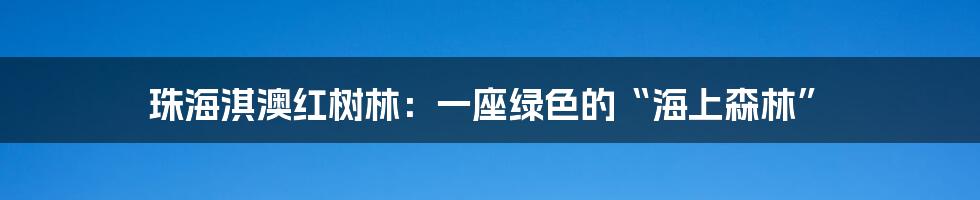 珠海淇澳红树林：一座绿色的“海上森林”